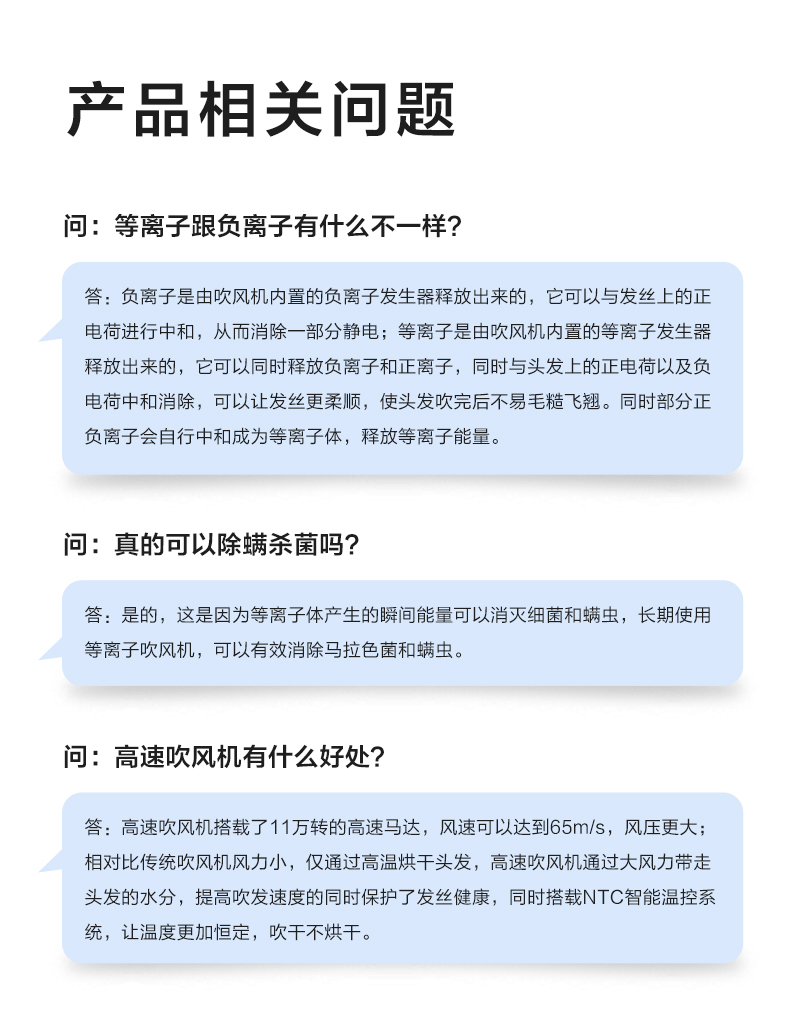 产品相关问题

问：等离子跟负离子有什么不一样?

答：负离子是由吹风机内置的负离子发生器释放出来的，它可以与发丝上的正电荷进行中和，从而消除一部分静电；等离子是由吹风机内置的等离子发生器释放出来的，它可以同时释放负离子和正离子，同时与头发上的正电荷以及负电荷中和消除，可以让发丝更柔顺，使头发吹完后不易毛糙飞翘。同时部分正负离子会自行中和成为等离子体，释放等离子能量。

问：真的可以除螨杀菌吗?

答：是的，这是因为等离子体产生的瞬间能量可以消灭细菌和螨虫，长期使用等离子吹风机，可以有效消除马拉色菌和螨虫。

问：高速吹风机有什么好处?

答：高速吹风机搭载了11万转的高速马达，风速可以达到65m/s，风压更大；相对比传统吹风机风力小，仅通过高温烘干头发，高速吹风机通过大风力带走头发的水分，提高吹发速度的同时保护了发丝健康，同时搭载NTC智能温控系统，让温度更加恒定，吹干不烘干。